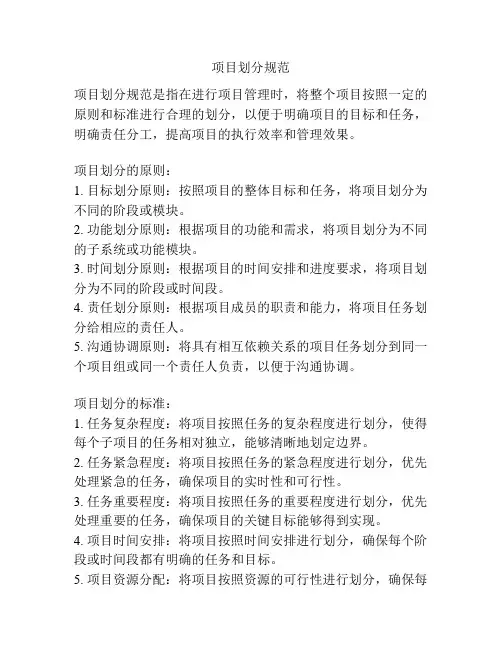 项目划分规范

项目划分规范是指在进行项目管理时，将整个项目按照一定的原则和标准进行合理的划分，以便于明确项目的目标和任务，明确责任分工，提高项目的执行效率和管理效果。

项目划分的原则：
1. 目标划分原则：按照项目的整体目标和任务，将项目划分为不同的阶段或模块。
2. 功能划分原则：根据项目的功能和需求，将项目划分为不同的子系统或功能模块。
3. 时间划分原则：根据项目的时间安排和进度要求，将项目划分为不同的阶段或时间段。
4. 责任划分原则：根据项目成员的职责和能力，将项目任务划分给相应的责任人。
5. 沟通协调原则：将具有相互依赖关系的项目任务划分到同一个项目组或同一个责任人负责，以便于沟通协调。

项目划分的标准：
1. 任务复杂程度：将项目按照任务的复杂程度进行划分，使得每个子项目的任务相对独立，能够清晰地划定边界。
2. 任务紧急程度：将项目按照任务的紧急程度进行划分，优先处理紧急的任务，确保项目的实时性和可行性。
3. 任务重要程度：将项目按照任务的重要程度进行划分，优先处理重要的任务，确保项目的关键目标能够得到实现。
4. 项目时间安排：将项目按照时间安排进行划分，确保每个阶段或时间段都有明确的任务和目标。
5. 项目资源分配：将项目按照资源的可行性进行划分，确保每